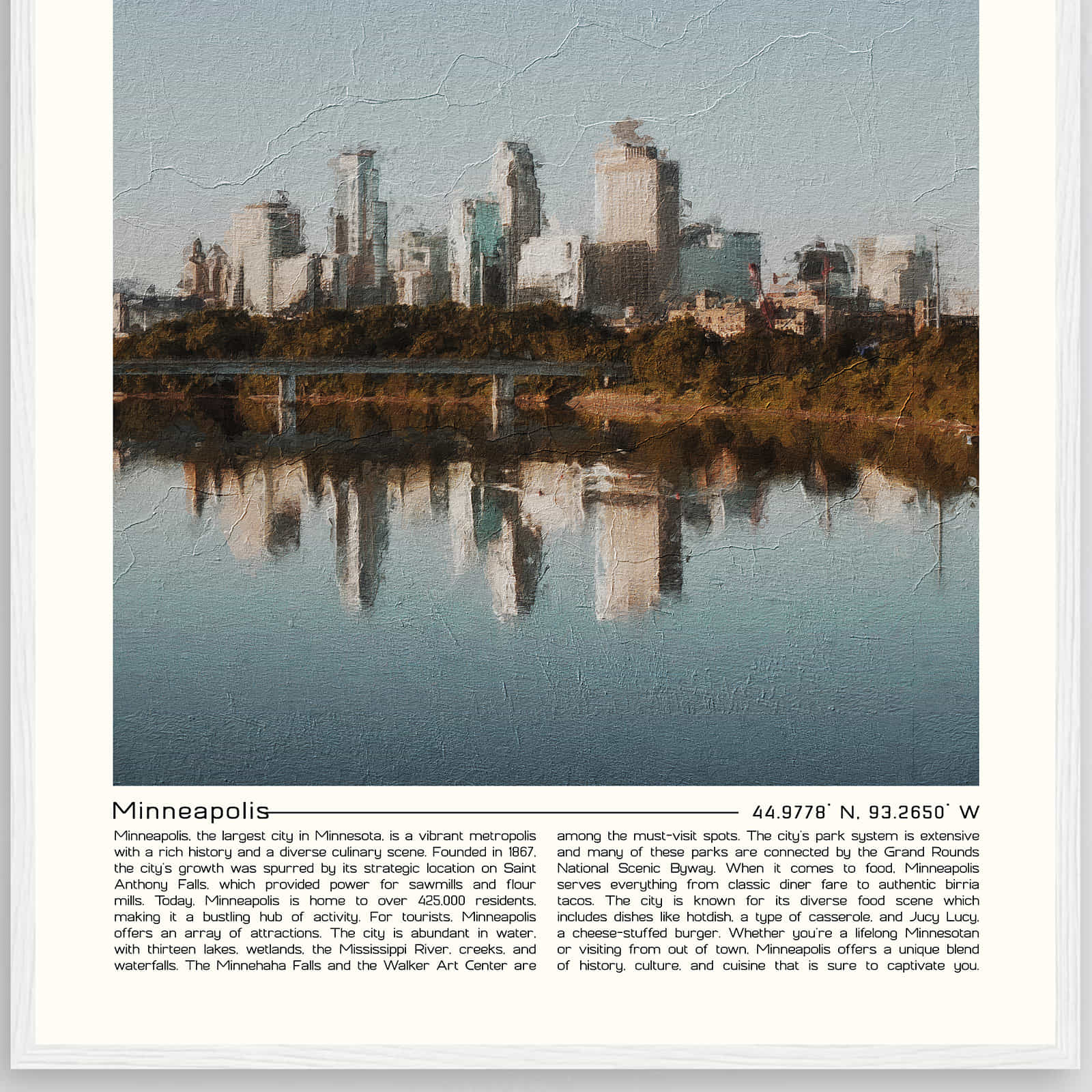 Minneapolis

44.9778° N, 93.2650° W

Minneapolis, the largest city in Minnesota, is a vibrant metropolis with a rich history and a diverse culinary scene. Founded in 1867, the city's growth was spurred by its strategic location on Saint Anthony Falls, which provided power for sawmills and flour mills. Today, Minneapolis is home to over 425,000 residents, making it a bustling hub of activity. For tourists, Minneapolis offers an array of attractions. The city is abundant in water, with thirteen lakes, wetlands, the Mississippi River, creeks, and waterfalls. The Minnehaha Falls and the Walker Art Center are among the must-visit spots. The city's park system is extensive and many of these parks are connected by the Grand Rounds National Scenic Byway. When it comes to food, Minneapolis serves everything from classic diner fare to authentic birria tacos. The city is known for its diverse food scene which includes dishes like hotdish, a type of casserole, and Jucy Lucy, a cheese-stuffed burger. Whether you're a lifelong Minnesotan or visiting from out of town, Minneapolis offers a unique blend of history, culture, and cuisine that is sure to captivate you.